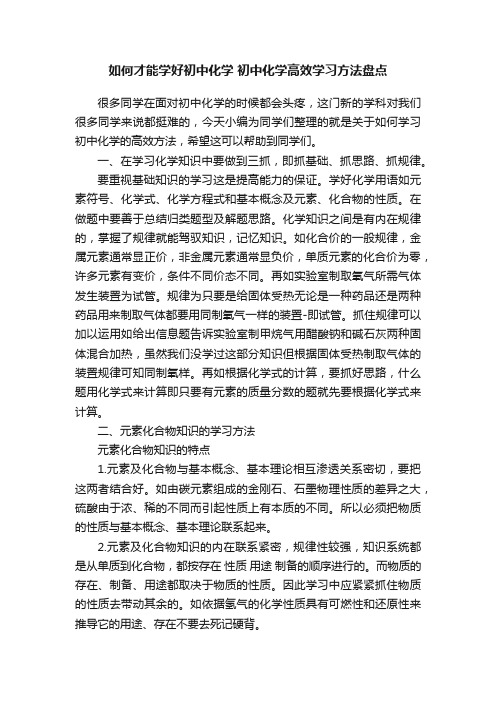 如何才能学好初中化学 初中化学高效学习方法盘点

很多同学在面对初中化学的时候都会头疼，这门新的学科对我们很多同学来说都挺难的，今天小编为同学们整理的就是关于如何学习初中化学的高效方法，希望这可以帮助到同学们。

一、在学习化学知识中要做到三抓，即抓基础、抓思路、抓规律。

要重视基础知识的学习这是提高能力的保证。学好化学用语如元素符号、化学式、化学方程式和基本概念及元素、化合物的性质。在做题中要善于总结归类题型及解题思路。化学知识之间是有内在规律的，掌握了规律就能驾驭知识，记忆知识。如化合价的一般规律，金属元素通常显正价，非金属元素通常显负价，单质元素的化合价为零，许多元素有变价，条件不同价态不同。再如实验室制取氧气所需气体发生装置为试管。规律为只要是给固体受热无论是一种药品还是两种药品用来制取气体都要用同制氧气一样的装置-即试管。抓住规律可以加以运用如给出信息题告诉实验室制甲烷气用醋酸钠和碱石灰两种固体混合加热，虽然我们没学过这部分知识但根据固体受热制取气体的装置规律可知同制氧样。再如根据化学式的计算，要抓好思路，什么题用化学式来计算即只要有元素的质量分数的题就先要根据化学式来计算。

二、元素化合物知识的学习方法

元素化合物知识的特点

1.元素及化合物与基本概念、基本理论相互渗透关系密切，要把这两者结合好。如由碳元素组成的金刚石、石墨物理性质的差异之大，硫酸由于浓、稀的不同而引起性质上有本质的不同。所以必须把物质的性质与基本概念、基本理论联系起来。

2.元素及化合物知识的内在联系紧密，规律性较强，知识系统都是从单质到化合物，都按存在 性质 用途 制备的顺序进行的。而物质的存在、制备、用途都取决于物质的性质。因此学习中应紧紧抓住物质的性质去带动其余的。如依据氢气的化学性质具有可燃性和还原性来推导它的用途、存在不要去死记硬背。